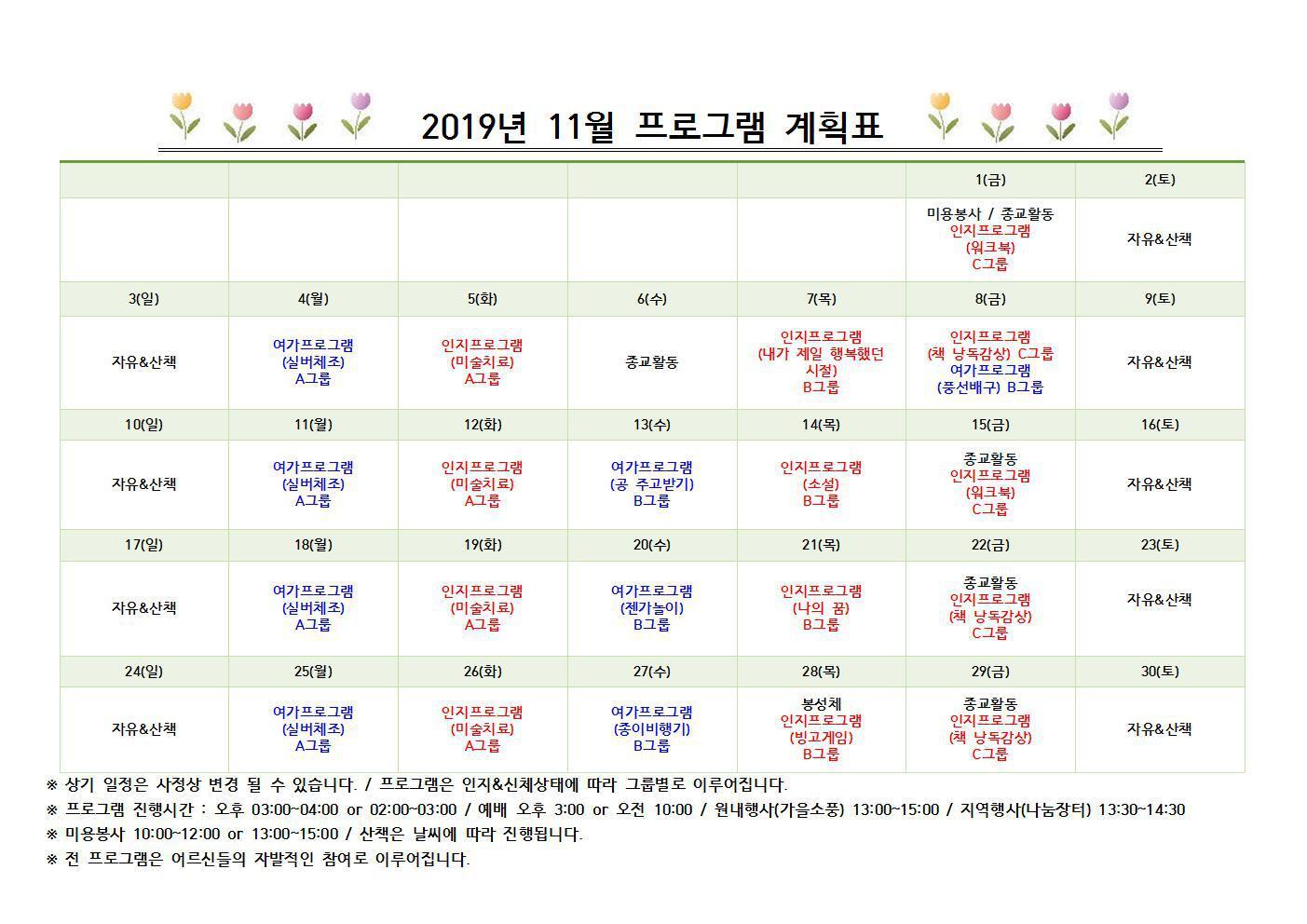 2019년 11월 프로그램 계획표

| | | | | | 1(금) | 2(토) |
|---|---|---|---|---|---|---|
| | | | | | 미용봉사 / 종교활동 인지프로그램 (워크북) C그룹 | 자유&산책 |
| 3(일) | 4(월) | 5(화) | 6(수) | 7(목) | 8(금) | 9(토) |
| 자유&산책 | 여가프로그램 (실버체조) A그룹 | 인지프로그램 (미술치료) A그룹 | 종교활동 | 인지프로그램 (내가 제일 행복했던 시절) B그룹 | 인지프로그램 (책 낭독감상) C그룹 여가프로그램 (풍선배구) B그룹 | 자유&산책 |
| 10(일) | 11(월) | 12(화) | 13(수) | 14(목) | 15(금) | 16(토) |
| 자유&산책 | 여가프로그램 (실버체조) A그룹 | 인지프로그램 (미술치료) A그룹 | 여가프로그램 (공 주고받기) B그룹 | 인지프로그램 (소설) B그룹 | 종교활동 인지프로그램 (워크북) C그룹 | 자유&산책 |
| 17(일) | 18(월) | 19(화) | 20(수) | 21(목) | 22(금) | 23(토) |
| 자유&산책 | 여가프로그램 (실버체조) A그룹 | 인지프로그램 (미술치료) A그룹 | 여가프로그램 (젠가놀이) B그룹 | 인지프로그램 (나의 꿈) B그룹 | 종교활동 인지프로그램 (책 낭독감상) C그룹 | 자유&산책 |
| 24(일) | 25(월) | 26(화) | 27(수) | 28(목) | 29(금) | 30(토) |
| 자유&산책 | 여가프로그램 (실버체조) A그룹 | 인지프로그램 (미술치료) A그룹 | 여가프로그램 (종이비행기) B그룹 | 봉성체 인지프로그램 (빙고게임) B그룹 | 종교활동 인지프로그램 (책 낭독감상) C그룹 | 자유&산책 |

※ 상기 일정은 사정상 변경 될 수 있습니다. / 프로그램은 인지&신체상태에 따라 그룹별로 이루어집니다.
※ 프로그램 진행시간 : 오후 03:00~04:00 or 02:00~03:00 / 예배 오후 3:00 or 오전 10:00 / 원내행사(가을소풍) 13:00~15:00 / 지역행사(나눔장터) 13:30~14:30
※ 미용봉사 10:00~12:00 or 13:00~15:00 / 산책은 날씨에 따라 진행됩니다.
※ 전 프로그램은 어르신들의 자발적인 참여로 이루어집니다.